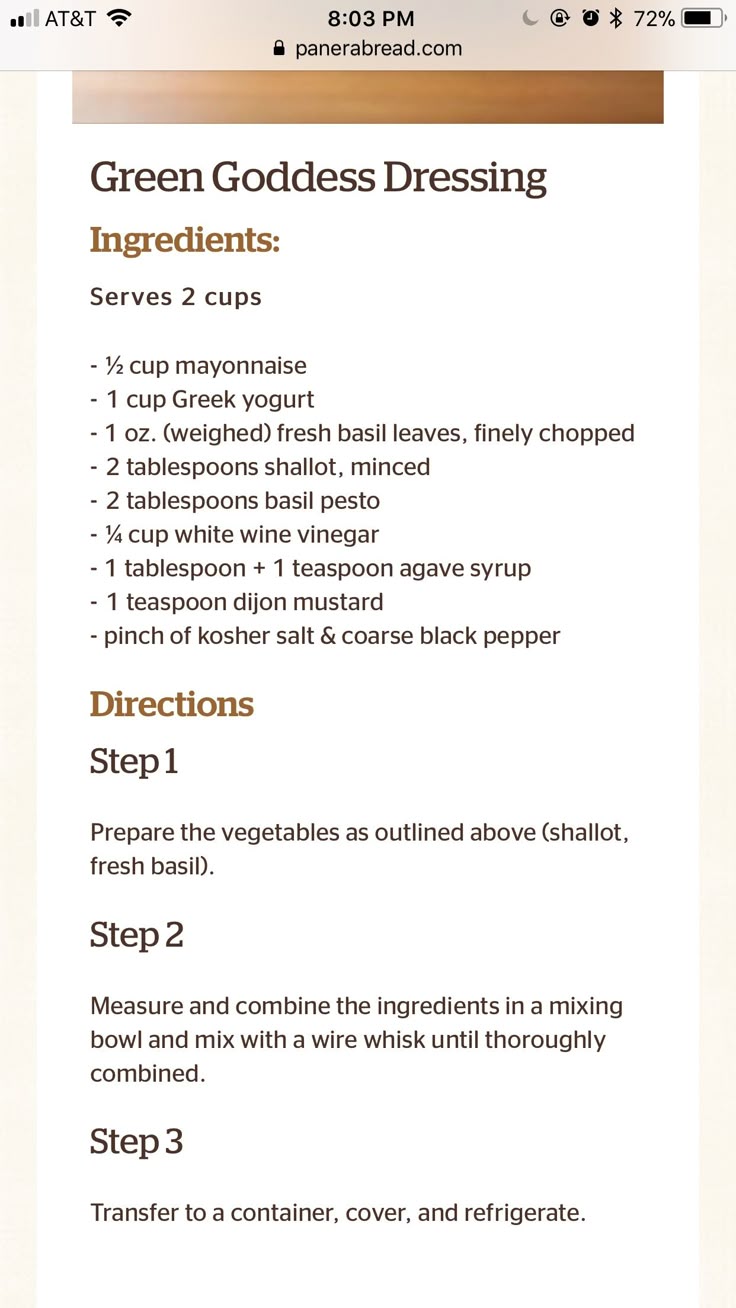 AT&T 8:03 PM 72%
panerabread.com

Green Goddess Dressing

Ingredients:

Serves 2 cups

- ½ cup mayonnaise
- 1 cup Greek yogurt
- 1 oz. (weighed) fresh basil leaves, finely chopped
- 2 tablespoons shallot, minced
- 2 tablespoons basil pesto
- ¼ cup white wine vinegar
- 1 tablespoon + 1 teaspoon agave syrup
- 1 teaspoon dijon mustard
- pinch of kosher salt & coarse black pepper

Directions

Step 1

Prepare the vegetables as outlined above (shallot, fresh basil).

Step 2

Measure and combine the ingredients in a mixing bowl and mix with a wire whisk until thoroughly combined.

Step 3

Transfer to a container, cover, and refrigerate.